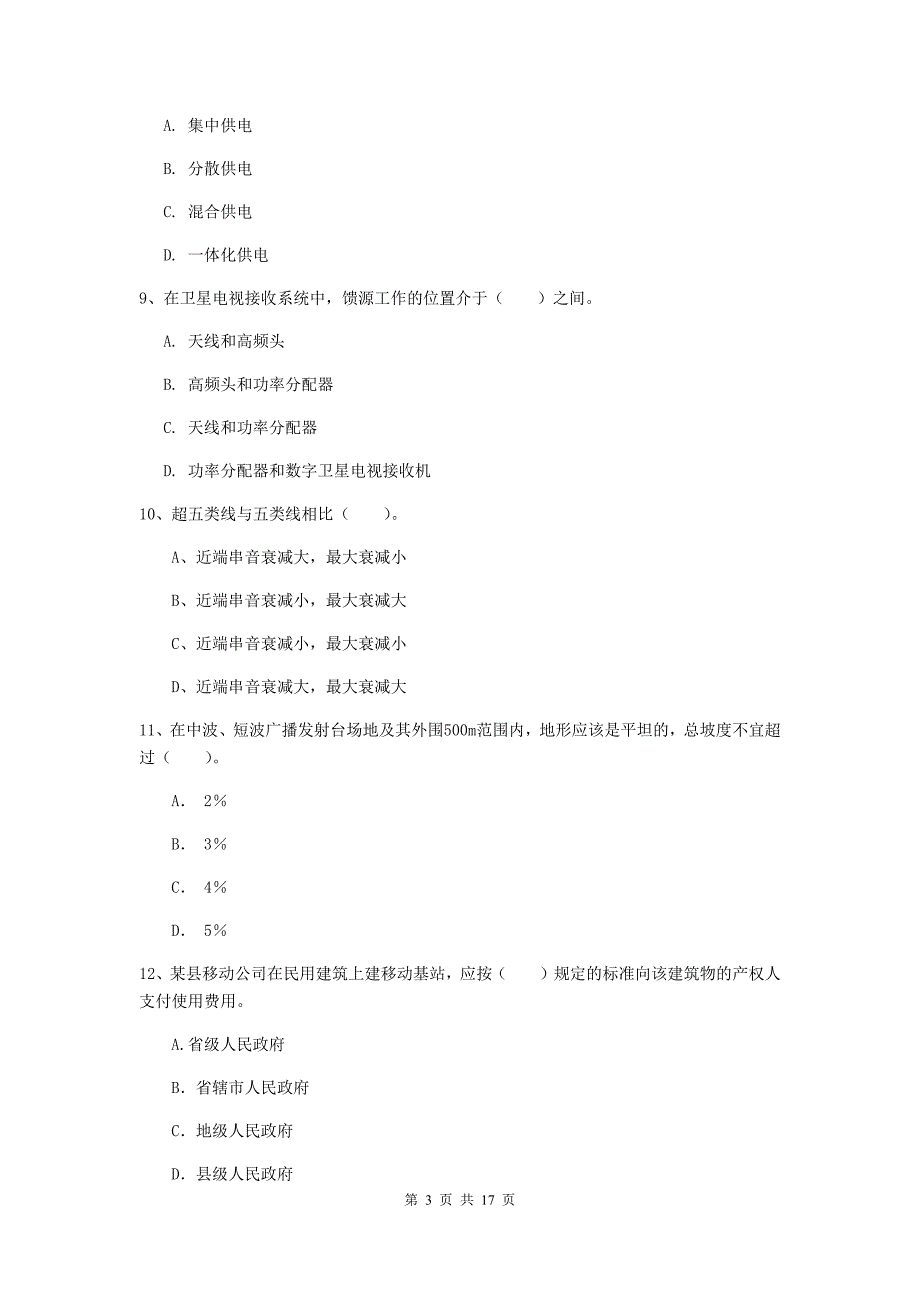 A. 集中供电

B. 分散供电

C. 混合供电

D. 一体化供电

9、在卫星电视接收系统中，馈源工作的位置介于（　　）之间。

A. 天线和高频头

B. 高频头和功率分配器

C. 天线和功率分配器

D. 功率分配器和数字卫星电视接收机

10、超五类线与五类线相比（　　）。

A、近端串音衰减大，最大衰减小

B、近端串音衰减小，最大衰减大

C、近端串音衰减小，最大衰减小

D、近端串音衰减大，最大衰减大

11、在中波、短波广播发射台场地及其外围500m范围内，地形应该是平坦的，总坡度不宜超过（　　）。

A. 2%

B. 3%

C. 4%

D. 5%

12、某县移动公司在民用建筑上建移动基站，应按（　　）规定的标准向该建筑物的产权人支付使用费用。

A.省级人民政府

B. 省辖市人民政府

C. 地级人民政府

D. 县级人民政府

第 3 页 共 17 页